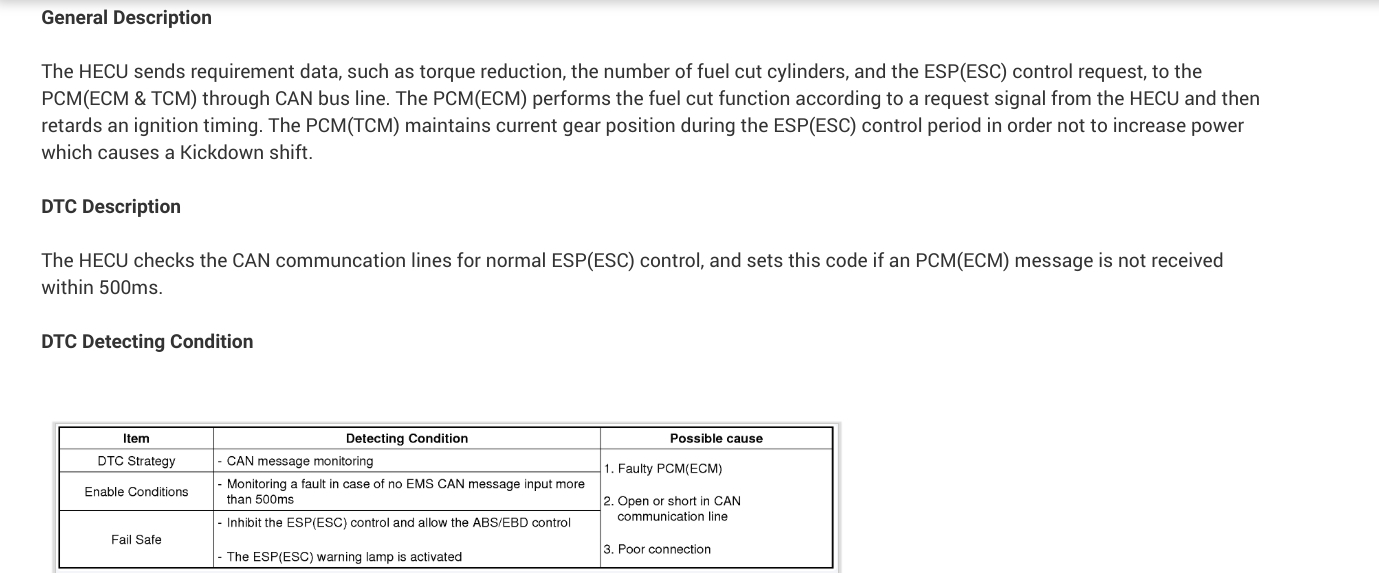 General Description

The HECU sends requirement data, such as torque reduction, the number of fuel cut cylinders, and the ESP(ESC) control request, to the PCM(ECM & TCM) through CAN bus line. The PCM(ECM) performs the fuel cut function according to a request signal from the HECU and then retards an ignition timing. The PCM(TCM) maintains current gear position during the ESP(ESC) control period in order not to increase power which causes a Kickdown shift.

DTC Description

The HECU checks the CAN communcation lines for normal ESP(ESC) control, and sets this code if an PCM(ECM) message is not received within 500ms.

DTC Detecting Condition

| Item | Detecting Condition | Possible cause |
|---|---|---|
| DTC Strategy | - CAN message monitoring | 1. Faulty PCM(ECM) 2. Open or short in CAN communication line 3. Poor connection |
| Enable Conditions | - Monitoring a fault in case of no EMS CAN message input more than 500ms | |
| Fail Safe | - Inhibit the ESP(ESC) control and allow the ABS/EBD control - The ESP(ESC) warning lamp is activated | |